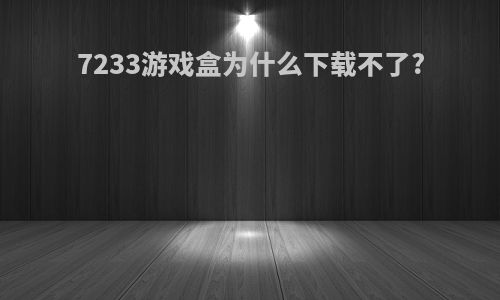 7233游戏盒为什么下载不了?